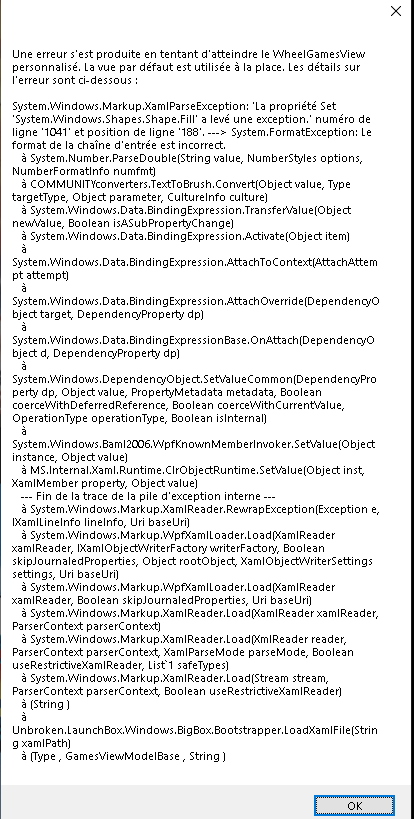 Une erreur s'est produite en tentant d'atteindre le WheelGamesView personnalisé. La vue par défaut est utilisée à la place. Les détails sur l'erreur sont ci-dessous :

System.Windows.Markup.XamlParseException: 'La propriété Set 'System.Windows.Shapes.Shape.Fill' a levé une exception.' numéro de ligne '1041' et position de ligne '188'. ---> System.FormatException: Le format de la chaîne d'entrée est incorrect.
à System.Number.ParseDouble(String value, NumberStyles options, NumberFormatInfo numfmt)
à COMMUNITYconverters.TextToBrush.Convert(Object value, Type targetType, Object parameter, CultureInfo culture)
à System.Windows.Data.BindingExpression.TransferValue(Object newValue, Boolean isASubPropertyChange)
à System.Windows.Data.BindingExpression.Activate(Object item)
à
System.Windows.Data.BindingExpression.AttachToContext(AttachAttempt attempt)
à
System.Windows.Data.BindingExpression.AttachOverride(DependencyObject target, DependencyProperty dp)
à
System.Windows.Data.BindingExpressionBase.OnAttach(DependencyObject d, DependencyProperty dp)
à
System.Windows.DependencyObject.SetValueCommon(DependencyProperty dp, Object value, PropertyMetadata metadata, Boolean coerceWithDeferredReference, Boolean coerceWithCurrentValue, OperationType operationType, Boolean isInternal)
à
System.Windows.Baml2006.WpfKnownMemberInvoker.SetValue(Object instance, Object value)
à MS.Internal.Xaml.Runtime.ClrObjectRuntime.SetValue(Object inst, XamlMember property, Object value)
--- Fin de la trace de la pile d'exception interne ---
à System.Windows.Markup.XamlReader.RewrapException(Exception e, IXamlLineInfo lineInfo, Uri baseUri)
à System.Windows.Markup.WpfXamlLoader.Load(XamlReader xamlReader, IXamlObjectWriterFactory writerFactory, Boolean skipJournaledProperties, Object rootObject, XamlObjectWriterSettings settings, Uri baseUri)
à System.Windows.Markup.WpfXamlLoader.Load(XamlReader xamlReader, Boolean skipJournaledProperties, Uri baseUri)
à System.Windows.Markup.XamlReader.Load(XamlReader xamlReader, ParserContext parserContext)
à System.Windows.Markup.XamlReader.Load(XmlReader reader, ParserContext parserContext, XamlParseMode parseMode, Boolean useRestrictiveXamlReader, List`1 safeTypes)
à System.Windows.Markup.XamlReader.Load(Stream stream, ParserContext parserContext, Boolean useRestrictiveXamlReader)
à (String )
à
Unbroken.LaunchBox.Windows.BigBox.Bootstrapper.LoadXamlFile(String xamlPath)
à (Type , GamesViewModelBase , String )

OK